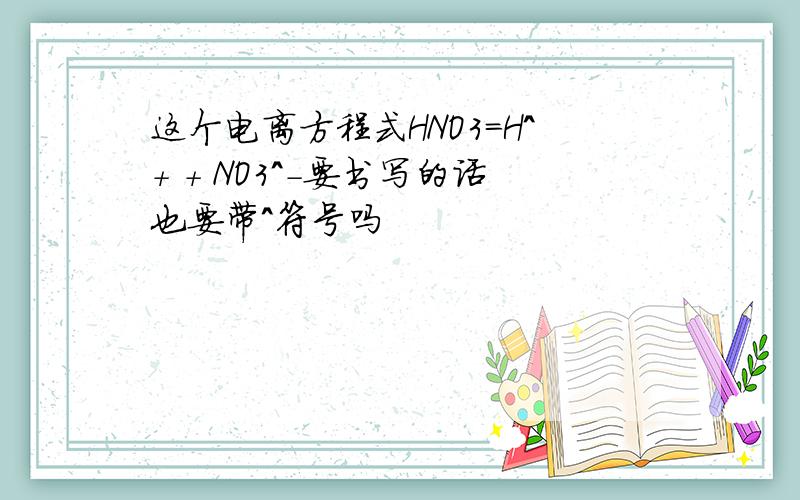 这个电离方程式HNO3=H^+ + NO3^-要书写的话也要带^符号吗